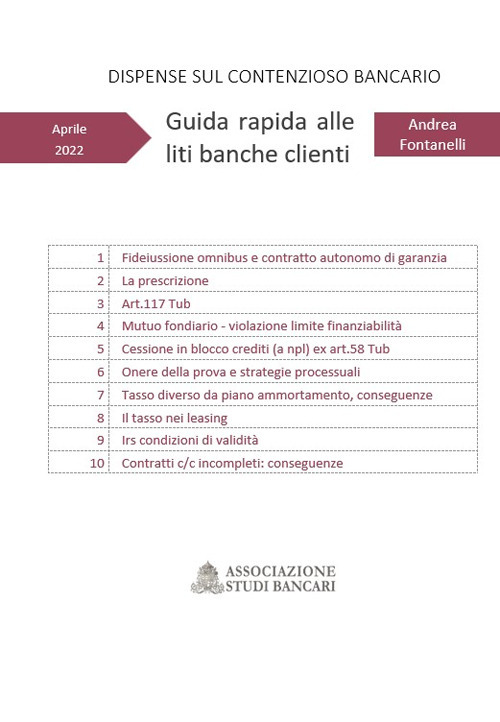 DISPENSE SUL CONTENZIOSO BANCARIO

Aprile
2022

Guida rapida alle liti banche clienti

Andrea
Fontanelli

| 1 | Fideiussione omnibus e contratto autonomo di garanzia |
|---|---|
| 2 | La prescrizione |
| 3 | Art.117 Tub |
| 4 | Mutuo fondiario - violazione limite finanziabilità |
| 5 | Cessione in blocco crediti (a npl) ex art.58 Tub |
| 6 | Onere della prova e strategie processuali |
| 7 | Tasso diverso da piano ammortamento, conseguenze |
| 8 | Il tasso nei leasing |
| 9 | Irs condizioni di validità |
| 10 | Contratti c/c incompleti: conseguenze |

ASSOCIAZIONE
STUDI BANCARI